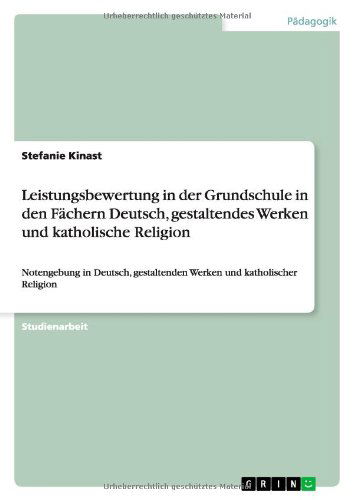 Urheberrechtlich geschütztes Material

Pädagogik

Stefanie Kinast

Leistungsbewertung in der Grundschule in den Fächern Deutsch, gestaltendes Werken und katholische Religion

Notengebung in Deutsch, gestaltenden Werken und katholischer Religion

Studienarbeit

Urheberrechtlich geschütztes Material

GRIN